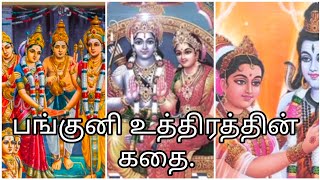 பங்குனி உத்திரத்தின் கதை.